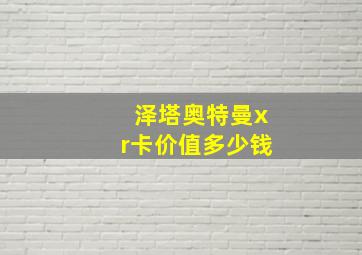 泽塔奥特曼xr卡价值多少钱